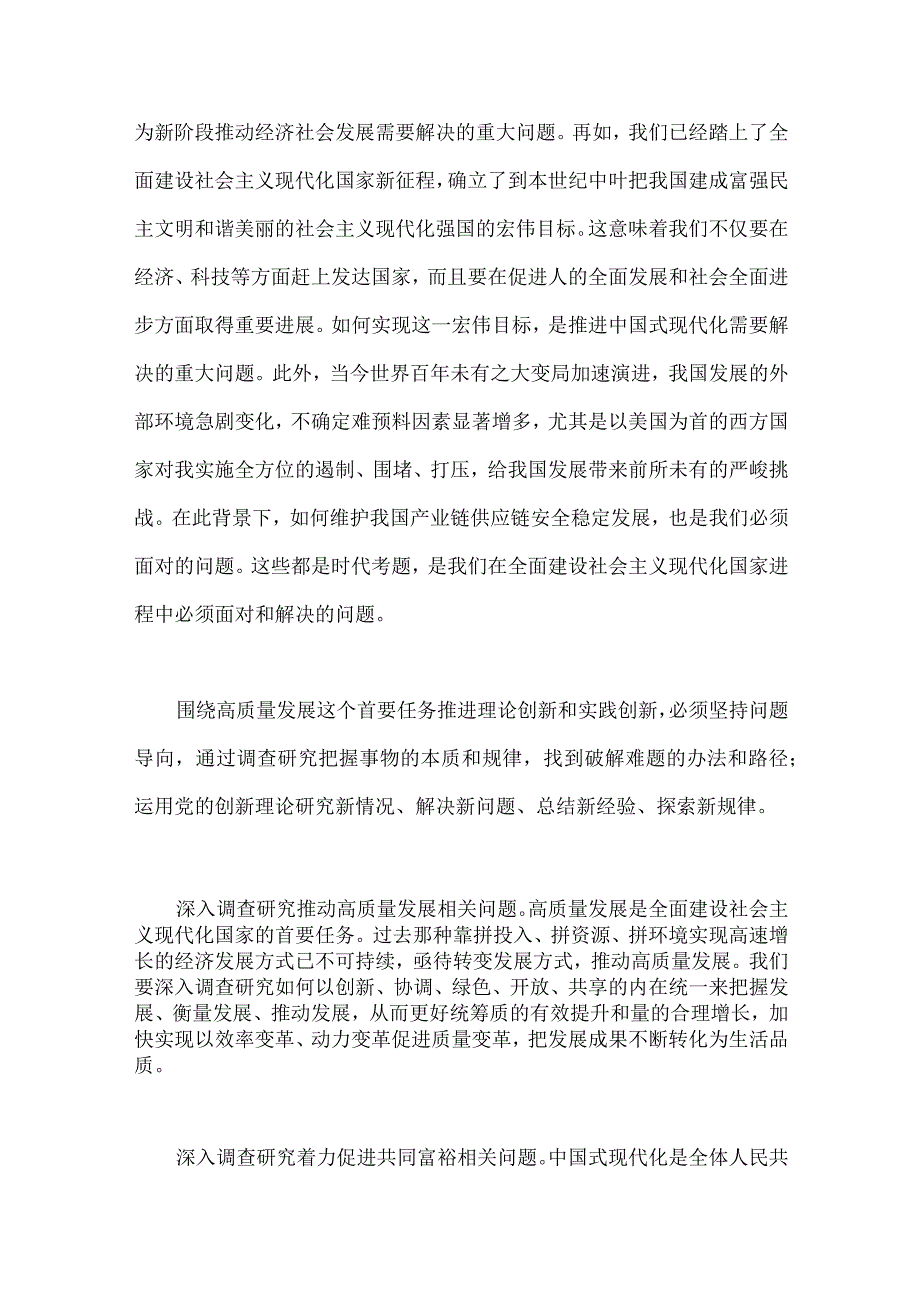 为新阶段推动经济社会发展需要解决的重大问题。再如，我们已经踏上了全面建设社会主义现代化国家新征程，确立了到本世纪中叶把我国建成富强民主文明和谐美丽的社会主义现代化强国的宏伟目标。这意味着我们不仅要在经济、科技等方面赶上发达国家，而且要在促进人的全面发展和社会全面进步方面取得重要进展。如何实现这一宏伟目标，是推进中国式现代化需要解决的重大问题。此外，当今世界百年未有之大变局加速演进，我国发展的外部环境急剧变化，不确定难预料因素显著增多，尤其是以美国为首的西方国家对我实施全方位的遏制、围堵、打压，给我国发展带来前所未有的严峻挑战。在此背景下，如何维护我国产业链供应链安全稳定发展，也是我们必须面对的问题。这些都是时代考题，是我们在全面建设社会主义现代化国家进程中必须面对和解决的问题。

围绕高质量发展这个首要任务推进理论创新和实践创新，必须坚持问题导向，通过调查研究把握事物的本质和规律，找到破解难题的办法和路径；运用党的创新理论研究新情况、解决新问题、总结新经验、探索新规律。

深入调查研究推动高质量发展相关问题。高质量发展是全面建设社会主义现代化国家的首要任务。过去那种靠拼投入、拼资源、拼环境实现高速增长的经济发展方式已不可持续，亟待转变发展方式，推动高质量发展。我们要深入调查研究如何以创新、协调、绿色、开放、共享的内在统一来把握发展、衡量发展、推动发展，从而更好统筹质的有效提升和量的合理增长，加快实现以效率变革、动力变革促进质量变革，把发展成果不断转化为生活品质。

深入调查研究着力促进共同富裕相关问题。中国式现代化是全体人民共